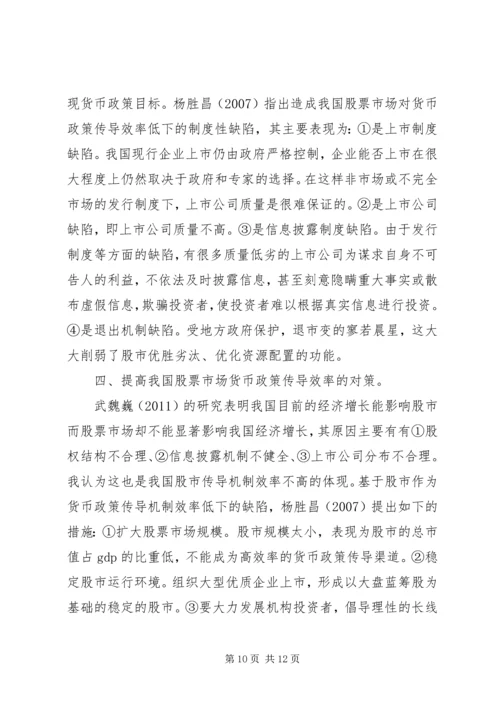 现货币政策目标。杨胜昌（2007）指出造成我国股票市场对货币政策传导效率低下的制度性缺陷，其主要表现为：①是上市制度缺陷。我国现行企业上市仍由政府严格控制，企业能否上市在很大程度上仍然取决于政府和专家的选择。在这样非市场或不完全市场的发行制度下，上市公司质量是很难保证的。②是上市公司缺陷，即上市公司质量不高。③是信息披露制度缺陷。由于发行制度等方面的缺陷，有很多质量低劣的上市公司为谋求自身不可告人的利益，不依法及时披露信息，甚至刻意隐瞒重大事实或散布虚假信息，欺骗投资者，使投资者难以根据真实信息进行投资。④是退出机制缺陷。受地方政府保护，退市变的寥若晨星，这大大削弱了股市优胜劣汰、优化资源配置的功能。

四、提高我国股票市场货币政策传导效率的对策。

武魏巍（2011）的研究表明我国目前的经济增长能影响股市而股票市场却不能显著影响我国经济增长，其原因主要有有①股权结构不合理、②信息披露机制不健全、③上市公司分布不合理。我认为这也是我国股市传导机制效率不高的体现。基于股市作为货币政策传导机制效率低下的缺陷，杨胜昌（2007）提出如下的措施：①扩大股票市场规模。股市规模太小，表现为股市的总市值占 gdp 的比重低，不能成为高效率的货币政策传导渠道。②稳定股市运行环境。组织大型优质企业上市，形成以大盘蓝筹股为基础的稳定的股市。③要大力发展机构投资者，倡导理性的长线

第 10 页 共 12 页